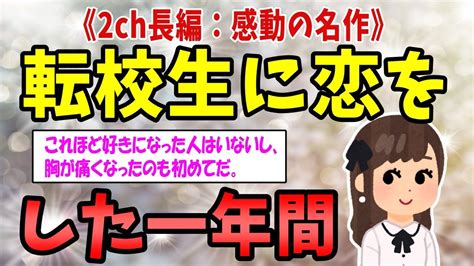 《2ch長編：感動の名作》

転校生に恋を

これほど好きになった人はいないし、
胸が痛くなったのも初めてだ。

した一年間